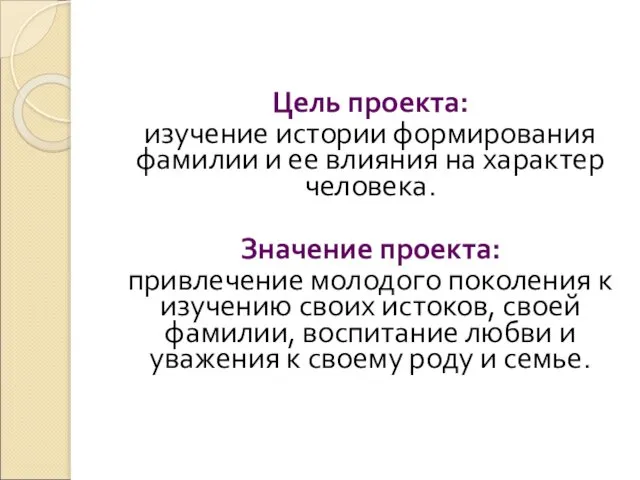 Цель проекта:
изучение истории формирования фамилии и ее влияния на характер человека.

Значение проекта:
привлечение молодого поколения к изучению своих истоков, своей фамилии, воспитание любви и уважения к своему роду и семье.